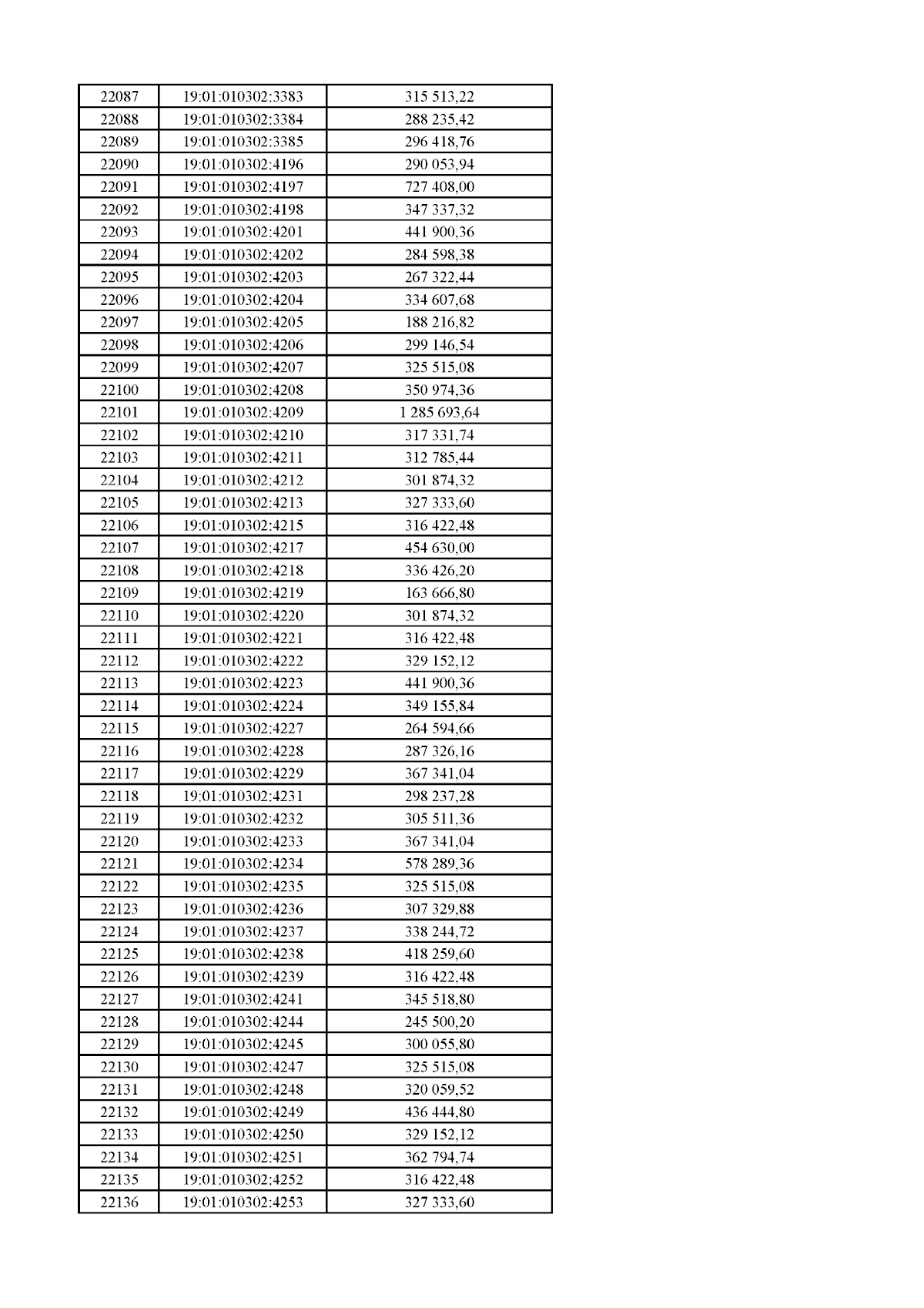 | 22087 | 19:01:010302:3383 | 315 513,22 |
|---|---|---|
| 22088 | 19:01:010302:3384 | 288 235,42 |
| 22089 | 19:01:010302:3385 | 296 418,76 |
| 22090 | 19:01:010302:4196 | 290 053,94 |
| 22091 | 19:01:010302:4197 | 727 408,00 |
| 22092 | 19:01:010302:4198 | 347 337,32 |
| 22093 | 19:01:010302:4201 | 441 900,36 |
| 22094 | 19:01:010302:4202 | 284 598,38 |
| 22095 | 19:01:010302:4203 | 267 322,44 |
| 22096 | 19:01:010302:4204 | 334 607,68 |
| 22097 | 19:01:010302:4205 | 188 216,82 |
| 22098 | 19:01:010302:4206 | 299 146,54 |
| 22099 | 19:01:010302:4207 | 325 515,08 |
| 22100 | 19:01:010302:4208 | 350 974,36 |
| 22101 | 19:01:010302:4209 | 1 285 693,64 |
| 22102 | 19:01:010302:4210 | 317 331,74 |
| 22103 | 19:01:010302:4211 | 312 785,44 |
| 22104 | 19:01:010302:4212 | 301 874,32 |
| 22105 | 19:01:010302:4213 | 327 333,60 |
| 22106 | 19:01:010302:4215 | 316 422,48 |
| 22107 | 19:01:010302:4217 | 454 630,00 |
| 22108 | 19:01:010302:4218 | 336 426,20 |
| 22109 | 19:01:010302:4219 | 163 666,80 |
| 22110 | 19:01:010302:4220 | 301 874,32 |
| 22111 | 19:01:010302:4221 | 316 422,48 |
| 22112 | 19:01:010302:4222 | 329 152,12 |
| 22113 | 19:01:010302:4223 | 441 900,36 |
| 22114 | 19:01:010302:4224 | 349 155,84 |
| 22115 | 19:01:010302:4227 | 264 594,66 |
| 22116 | 19:01:010302:4228 | 287 326,16 |
| 22117 | 19:01:010302:4229 | 367 341,04 |
| 22118 | 19:01:010302:4231 | 298 237,28 |
| 22119 | 19:01:010302:4232 | 305 511,36 |
| 22120 | 19:01:010302:4233 | 367 341,04 |
| 22121 | 19:01:010302:4234 | 578 289,36 |
| 22122 | 19:01:010302:4235 | 325 515,08 |
| 22123 | 19:01:010302:4236 | 307 329,88 |
| 22124 | 19:01:010302:4237 | 338 244,72 |
| 22125 | 19:01:010302:4238 | 418 259,60 |
| 22126 | 19:01:010302:4239 | 316 422,48 |
| 22127 | 19:01:010302:4241 | 345 518,80 |
| 22128 | 19:01:010302:4244 | 245 500,20 |
| 22129 | 19:01:010302:4245 | 300 055,80 |
| 22130 | 19:01:010302:4247 | 325 515,08 |
| 22131 | 19:01:010302:4248 | 320 059,52 |
| 22132 | 19:01:010302:4249 | 436 444,80 |
| 22133 | 19:01:010302:4250 | 329 152,12 |
| 22134 | 19:01:010302:4251 | 362 794,74 |
| 22135 | 19:01:010302:4252 | 316 422,48 |
| 22136 | 19:01:010302:4253 | 327 333,60 |